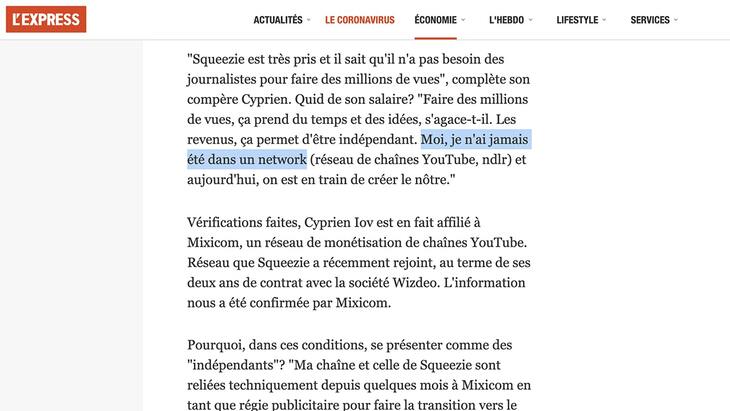 L'EXPRESS

ACTUALITÉS LE CORONAVIRUS ÉCONOMIE L'HEBDO LIFESTYLE SERVICES

"Squeezie est très pris et il sait qu'il n'a pas besoin des journalistes pour faire des millions de vues", complète son compère Cyprien. Quid de son salaire? "Faire des millions de vues, ça prend du temps et des idées, s'agace-t-il. Les revenus, ça permet d'être indépendant. Moi, je n'ai jamais été dans un network (réseau de chaînes YouTube, ndlr) et aujourd'hui, on est en train de créer le nôtre."

Vérifications faites, Cyprien Iov est en fait affilié à Mixicom, un réseau de monétisation de chaînes YouTube. Réseau que Squeezie a récemment rejoint, au terme de ses deux ans de contrat avec la société Wizdeo. L'information nous a été confirmée par Mixicom.

Pourquoi, dans ces conditions, se présenter comme des "indépendants"? "Ma chaîne et celle de Squeezie sont reliées techniquement depuis quelques mois à Mixicom en tant que régie publicitaire pour faire la transition vers le